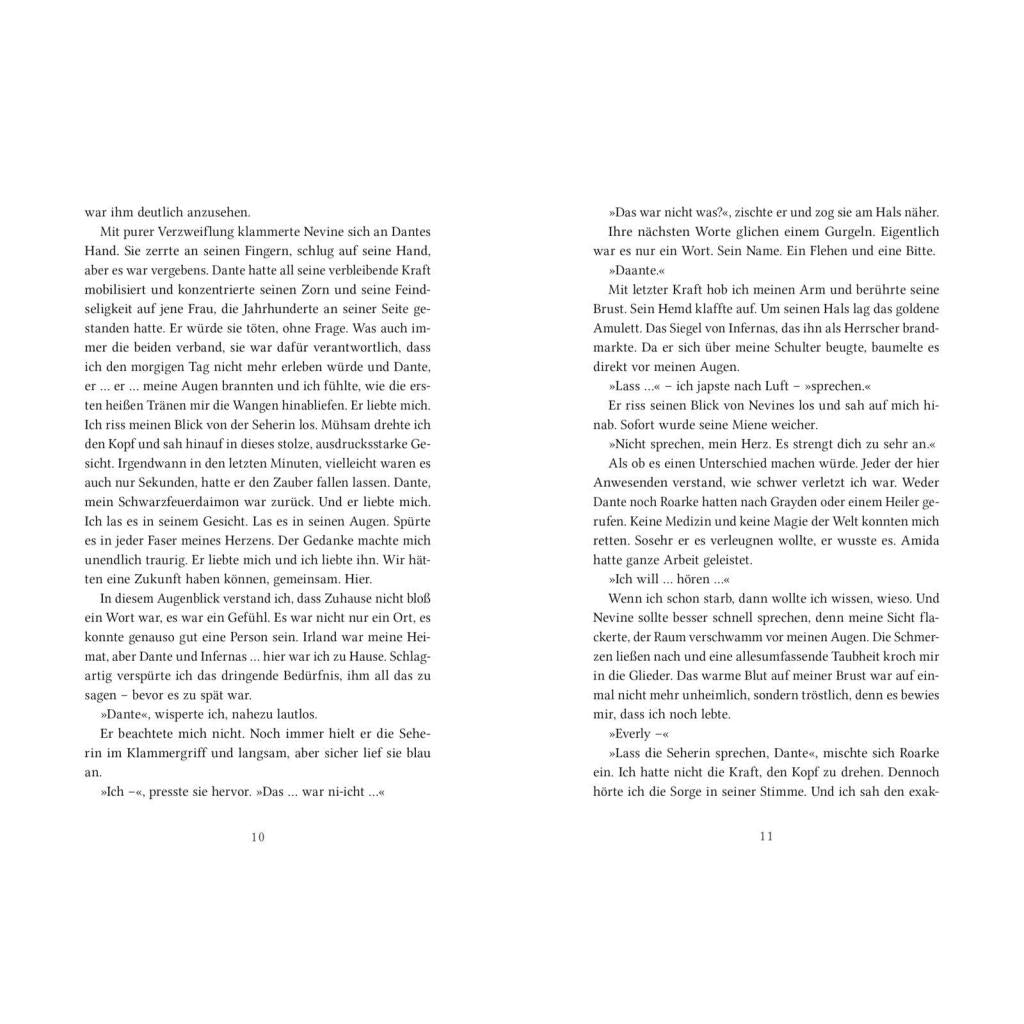 war ihm deutlich anzusehen.

Mit purer Verzweiflung klammerte Nevine sich an Dantes Hand. Sie zerrte an seinen Fingern, schlug auf seine Hand, aber es war vergebens. Dante hatte all seine verbleibende Kraft mobilisiert und konzentrierte seinen Zorn und seine Feindseligkeit auf jene Frau, die Jahrhunderte an seiner Seite gestanden hatte. Er würde sie töten, ohne Frage. Was auch immer die beiden verband, sie war dafür verantwortlich, dass ich den morgigen Tag nicht mehr erleben würde und Dante, er ... er ... meine Augen brannten und ich fühlte, wie die ersten heißen Tränen mir die Wangen hinabliefen. Er liebte mich. Ich riss meinen Blick von der Seherin los. Mühsam drehte ich den Kopf und sah hinauf in dieses stolze, ausdrucksstarke Gesicht. Irgendwann in den letzten Minuten, vielleicht waren es auch nur Sekunden, hatte er den Zauber fallen lassen. Dante, mein Schwarzfeuerdaimon war zurück. Und er liebte mich. Ich las es in seinem Gesicht. Las es in seinen Augen. Spürte es in jeder Faser meines Herzens. Der Gedanke machte mich unendlich traurig. Er liebte mich und ich liebte ihn. Wir hätten eine Zukunft haben können, gemeinsam. Hier.

In diesem Augenblick verstand ich, dass Zuhause nicht bloß ein Wort war, es war ein Gefühl. Es war nicht nur ein Ort, es konnte genauso gut eine Person sein. Irland war meine Heimat, aber Dante und Infernas ... hier war ich zu Hause. Schlagartig verspürte ich das dringende Bedürfnis, ihm all das zu sagen – bevor es zu spät war.

»Dante«, wisperte ich, nahezu lautlos.

Er beachtete mich nicht. Noch immer hielt er die Seherin im Klammergriff und langsam, aber sicher lief sie blau an.

»Ich –«, presste sie hervor. »Das ... war ni-icht ...«

10

»Das war nicht was?«, zischte er und zog sie am Hals näher.

Ihre nächsten Worte glichen einem Gurgeln. Eigentlich war es nur ein Wort. Sein Name. Ein Flehen und eine Bitte.

»Daante.«

Mit letzter Kraft hob ich meinen Arm und berührte seine Brust. Sein Hemd klaffte auf. Um seinen Hals lag das goldene Amulett. Das Siegel von Infernas, das ihn als Herrscher brandmarkte. Da er sich über meine Schulter beugte, baumelte es direkt vor meinen Augen.

»Lass ...« – ich japste nach Luft – »sprechen.«

Er riss seinen Blick von Nevines los und sah auf mich hinab. Sofort wurde seine Miene weicher.

»Nicht sprechen, mein Herz. Es strengt dich zu sehr an.«

Als ob es einen Unterschied machen würde. Jeder der hier Anwesenden verstand, wie schwer verletzt ich war. Weder Dante noch Roarke hatten nach Grayden oder einem Heiler gerufen. Keine Medizin und keine Magie der Welt konnten mich retten. Sosehr er es verleugnen wollte, er wusste es. Amida hatte ganze Arbeit geleistet.

»Ich will ... hören ...«

Wenn ich schon starb, dann wollte ich wissen, wieso. Und Nevine sollte besser schnell sprechen, denn meine Sicht flackerte, der Raum verschwamm vor meinen Augen. Die Schmerzen ließen nach und eine allesumfassende Taubheit kroch mir in die Glieder. Das warme Blut auf meiner Brust war auf einmal nicht mehr unheimlich, sondern tröstlich, denn es bewies mir, dass ich noch lebte.

»Everly –«

»Lass die Seherin sprechen, Dante«, mischte sich Roarke ein. Ich hatte nicht die Kraft, den Kopf zu drehen. Dennoch hörte ich die Sorge in seiner Stimme. Und ich sah den exak-

11